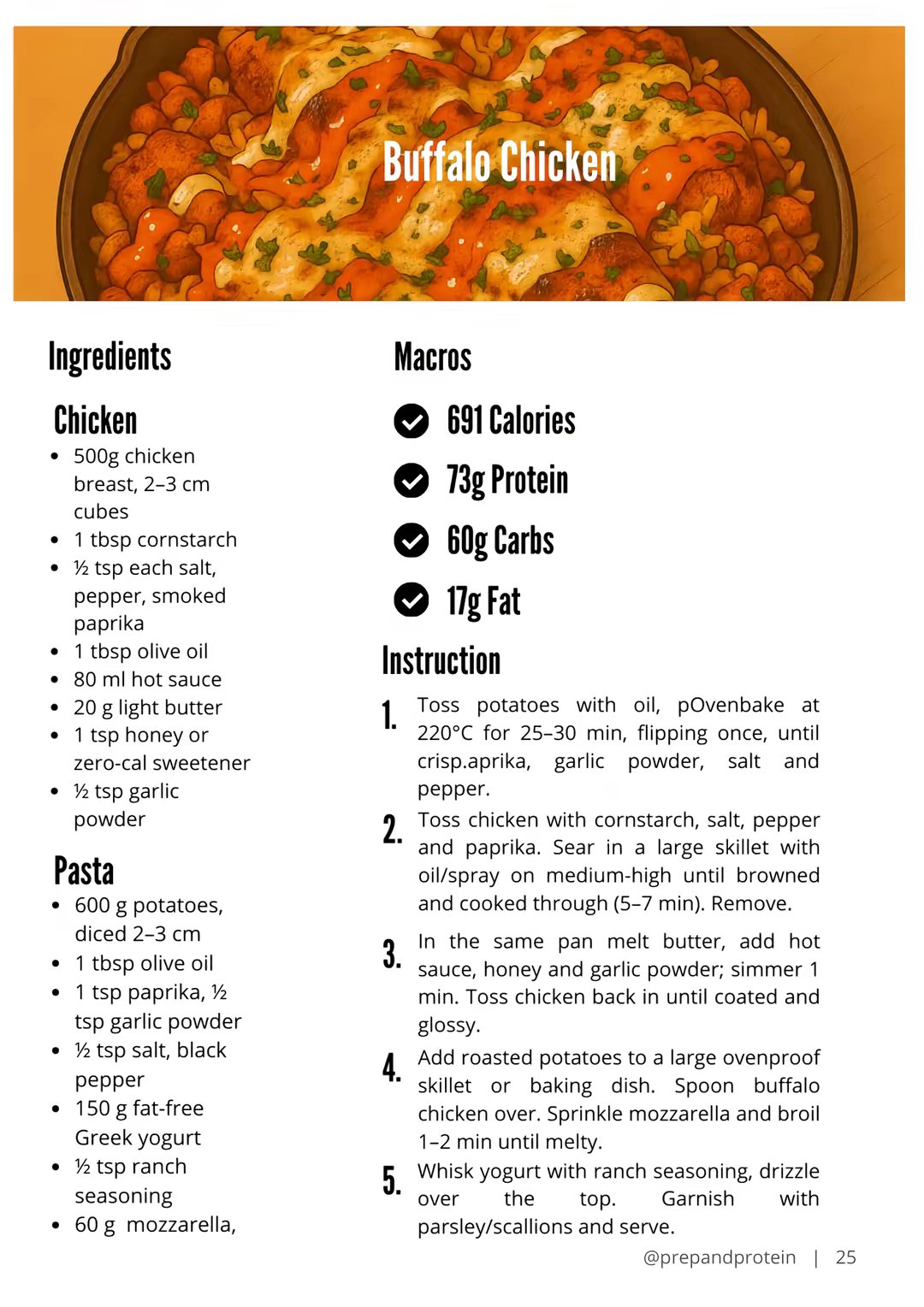 Buffalo Chicken

Ingredients

Chicken
• 500g chicken breast, 2–3 cm cubes
• 1 tbsp cornstarch
• ½ tsp each salt, pepper, smoked paprika
• 1 tbsp olive oil
• 80 ml hot sauce
• 20 g light butter
• 1 tsp honey or zero-cal sweetener
• ½ tsp garlic powder

Pasta
• 600 g potatoes, diced 2–3 cm
• 1 tbsp olive oil
• 1 tsp paprika, ½ tsp garlic powder
• ½ tsp salt, black pepper
• 150 g fat-free Greek yogurt
• ½ tsp ranch seasoning
• 60 g mozzarella,

Macros
691 Calories
73g Protein
60g Carbs
17g Fat

Instruction
1. Toss potatoes with oil, pOvenbake at 220°C for 25–30 min, flipping once, until crisp.aprika, garlic powder, salt and pepper.
2. Toss chicken with cornstarch, salt, pepper and paprika. Sear in a large skillet with oil/spray on medium-high until browned and cooked through (5–7 min). Remove.
3. In the same pan melt butter, add hot sauce, honey and garlic powder; simmer 1 min. Toss chicken back in until coated and glossy.
4. Add roasted potatoes to a large ovenproof skillet or baking dish. Spoon buffalo chicken over. Sprinkle mozzarella and broil 1–2 min until melty.
5. Whisk yogurt with ranch seasoning, drizzle over the top. Garnish with parsley/scallions and serve.

@prepandprotein | 25